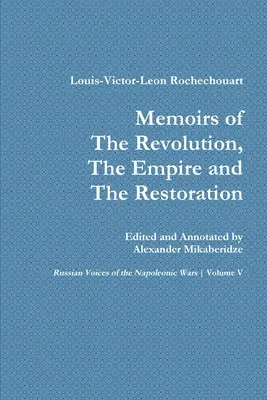 Louis-Victor-Leon Rochechouart

Memoirs of The Revolution, The Empire and The Restoration

Edited and Annotated by Alexander Mikaberidze

Russian Voices of the Napoleonic Wars | Volume V